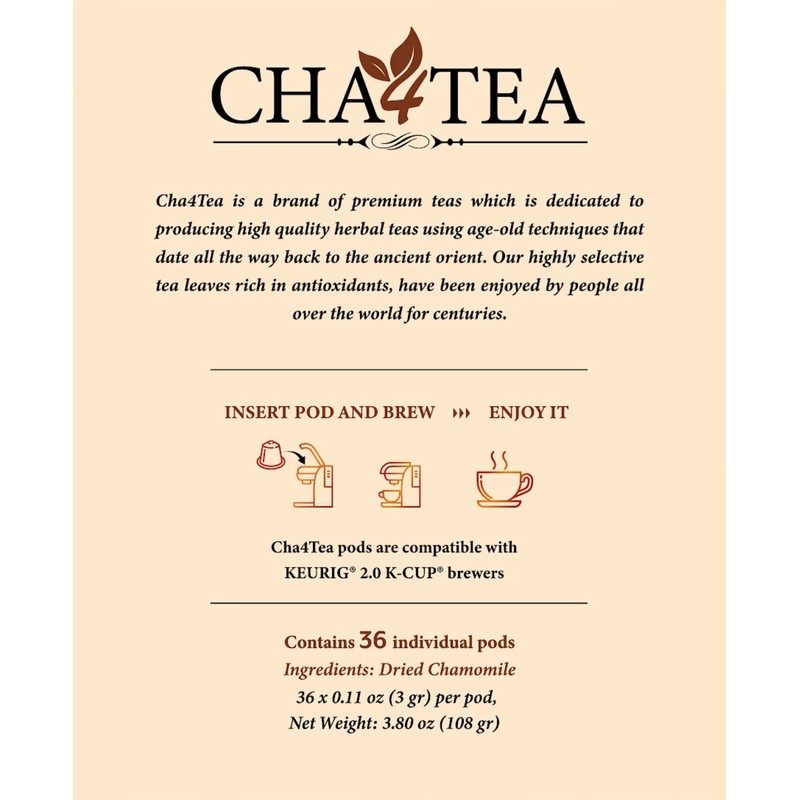 CHA4TEA

Cha4Tea is a brand of premium teas which is dedicated to producing high quality herbal teas using age-old techniques that date all the way back to the ancient orient. Our highly selective tea leaves rich in antioxidants, have been enjoyed by people all over the world for centuries.

INSERT POD AND BREW ››› ENJOY IT

Cha4Tea pods are compatible with KEURIG® 2.0 K-CUP® brewers

Contains 36 individual pods
Ingredients: Dried Chamomile
36 x 0.11 oz (3 gr) per pod,
Net Weight: 3.80 oz (108 gr)